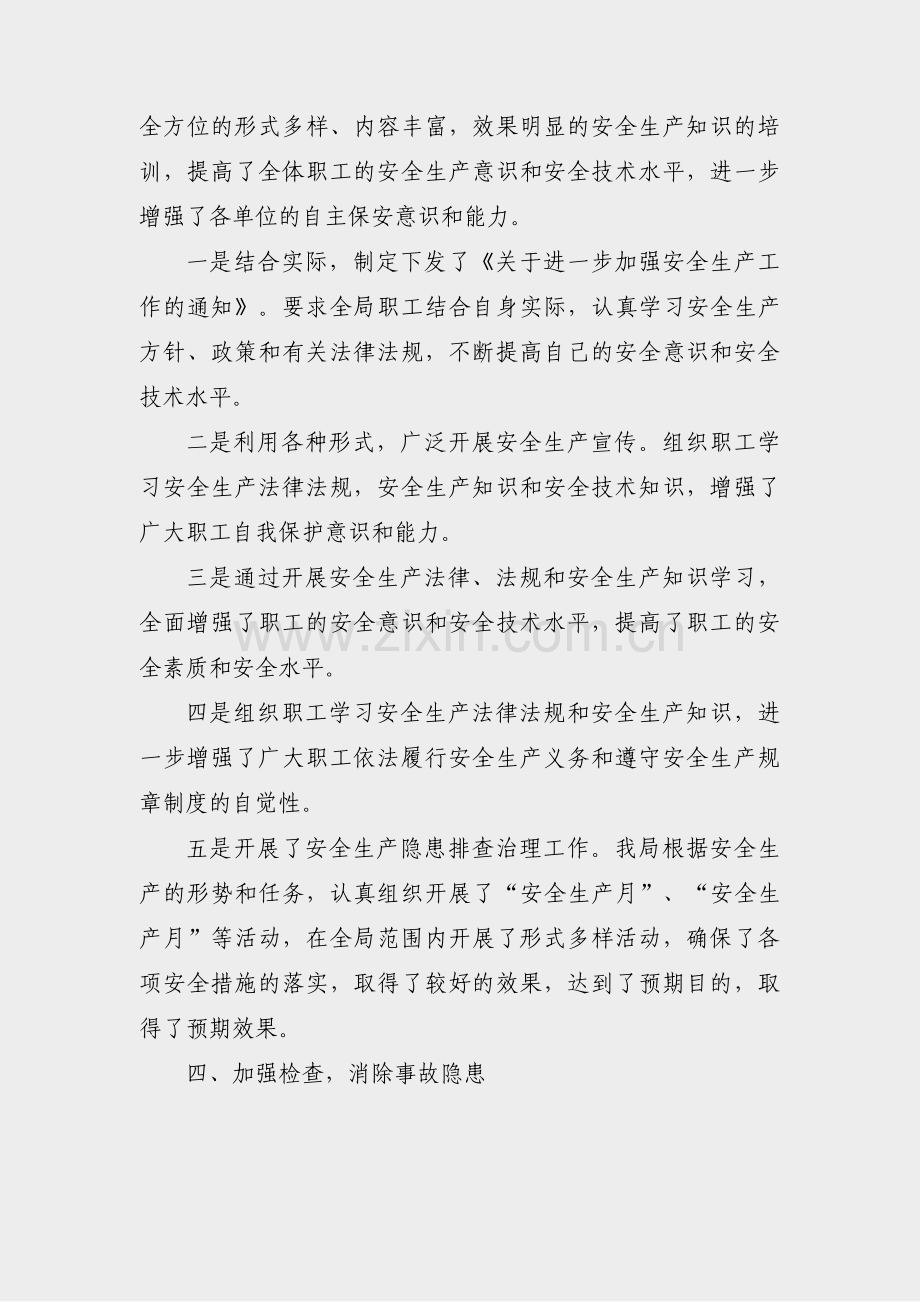 全方位的形式多样、内容丰富，效果明显的安全生产知识的培训，提高了全体职工的安全生产意识和安全技术水平，进一步增强了各单位的自主保安意识和能力。

一是结合实际，制定下发了《关于进一步加强安全生产工作的通知》。要求全局职工结合自身实际，认真学习安全生产方针、政策和有关法律法规，不断提高自己的安全意识和安全技术水平。

二是利用各种形式，广泛开展安全生产宣传。组织职工学习安全生产法律法规，安全生产知识和安全技术知识，增强了广大职工自我保护意识和能力。

三是通过开展安全生产法律、法规和安全生产知识学习，全面增强了职工的安全意识和安全技术水平，提高了职工的安全素质和安全水平。

四是组织职工学习安全生产法律法规和安全生产知识，进一步增强了广大职工依法履行安全生产义务和遵守安全生产规章制度的自觉性。

五是开展了安全生产隐患排查治理工作。我局根据安全生产的形势和任务，认真组织开展了“安全生产月”、“安全生产月”等活动，在全局范围内开展了形式多样活动，确保了各项安全措施的落实，取得了较好的效果，达到了预期目的，取得了预期效果。

四、加强检查，消除事故隐患

www.zixin.com.cn